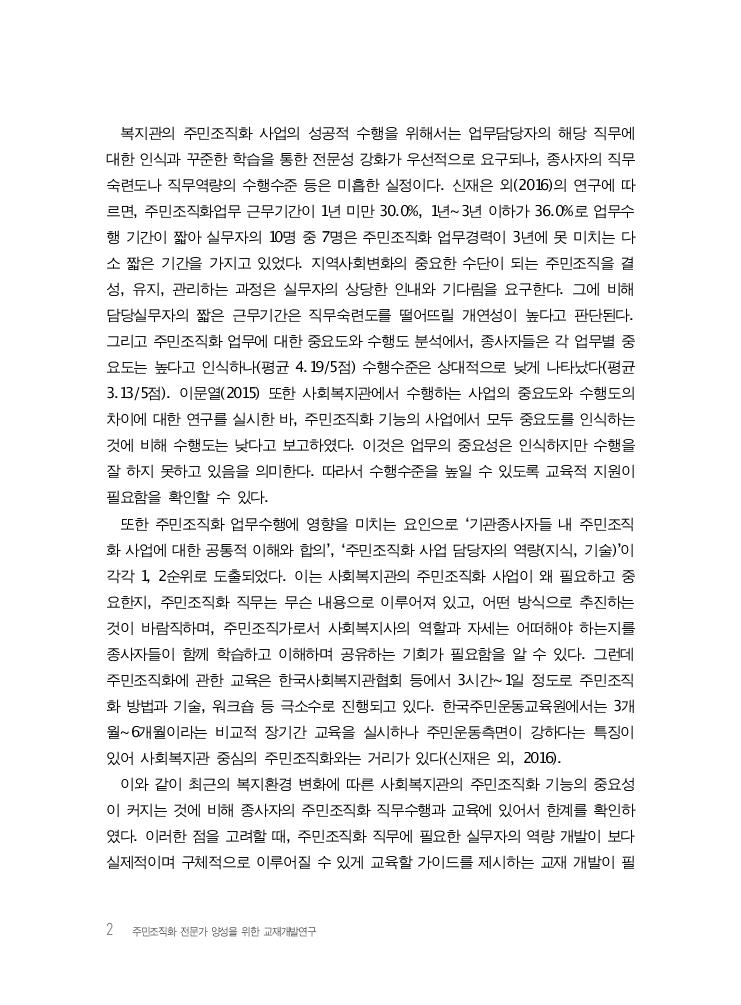 복지관의 주민조직화 사업의 성공적 수행을 위해서는 업무담당자의 해당 직무에 대한 인식과 꾸준한 학습을 통한 전문성 강화가 우선적으로 요구되나, 종사자의 직무숙련도나 직무역량의 수행수준 등은 미흡한 실정이다. 신재은 외(2016)의 연구에 따르면, 주민조직화업무 근무기간이 1년 미만 30.0%, 1년~3년 이하가 36.0%로 업무수행 기간이 짧아 실무자의 10명 중 7명은 주민조직화 업무경력이 3년에 못 미치는 다소 짧은 기간을 가지고 있었다. 지역사회변화의 중요한 수단이 되는 주민조직을 결성, 유지, 관리하는 과정은 실무자의 상당한 인내와 기다림을 요구한다. 그에 비해 담당실무자의 짧은 근무기간은 직무숙련도를 떨어뜨릴 개연성이 높다고 판단된다. 그리고 주민조직화 업무에 대한 중요도와 수행도 분석에서, 종사자들은 각 업무별 중요도는 높다고 인식하나(평균 4.19/5점) 수행수준은 상대적으로 낮게 나타났다(평균 3.13/5점). 이문열(2015) 또한 사회복지관에서 수행하는 사업의 중요도와 수행도의 차이에 대한 연구를 실시한 바, 주민조직화 기능의 사업에서 모두 중요도를 인식하는 것에 비해 수행도는 낮다고 보고하였다. 이것은 업무의 중요성은 인식하지만 수행을 잘 하지 못하고 있음을 의미한다. 따라서 수행수준을 높일 수 있도록 교육적 지원이 필요함을 확인할 수 있다.

또한 주민조직화 업무수행에 영향을 미치는 요인으로 '기관종사자들 내 주민조직화 사업에 대한 공통적 이해와 합의', '주민조직화 사업 담당자의 역량(지식, 기술)'이 각각 1, 2순위로 도출되었다. 이는 사회복지관의 주민조직화 사업이 왜 필요하고 중요한지, 주민조직화 직무는 무슨 내용으로 이루어져 있고, 어떤 방식으로 추진하는 것이 바람직하며, 주민조직가로서 사회복지사의 역할과 자세는 어떠해야 하는지를 종사자들이 함께 학습하고 이해하며 공유하는 기회가 필요함을 알 수 있다. 그런데 주민조직화에 관한 교육은 한국사회복지관협회 등에서 3시간~1일 정도로 주민조직화 방법과 기술, 워크숍 등 극소수로 진행되고 있다. 한국주민운동교육원에서는 3개월~6개월이라는 비교적 장기간 교육을 실시하나 주민운동측면이 강하다는 특징이 있어 사회복지관 중심의 주민조직화와는 거리가 있다(신재은 외, 2016).

이와 같이 최근의 복지환경 변화에 따른 사회복지관의 주민조직화 기능의 중요성이 커지는 것에 비해 종사자의 주민조직화 직무수행과 교육에 있어서 한계를 확인하였다. 이러한 점을 고려할 때, 주민조직화 직무에 필요한 실무자의 역량 개발이 보다 실제적이며 구체적으로 이루어질 수 있게 교육할 가이드를 제시하는 교재 개발이 필

2 주민조직화 전문가 양성을 위한 교재개발연구